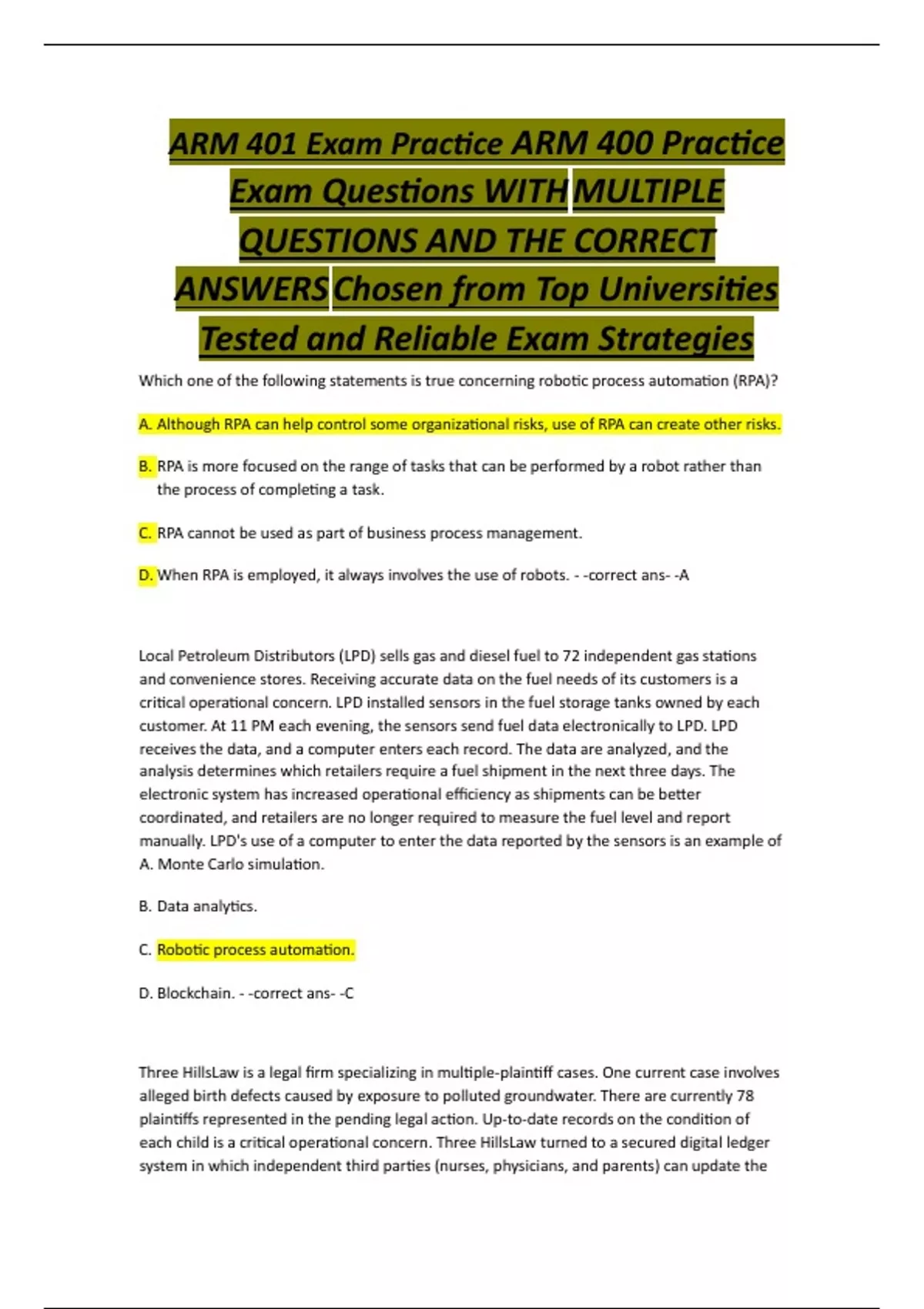 ARM 401 Exam Practice ARM 400 Practice Exam Questions WITH MULTIPLE QUESTIONS AND THE CORRECT ANSWERS Chosen from Top Universities Tested and Reliable Exam Strategies

Which one of the following statements is true concerning robotic process automation (RPA)?

A. Although RPA can help control some organizational risks, use of RPA can create other risks.

B. RPA is more focused on the range of tasks that can be performed by a robot rather than the process of completing a task.

C. RPA cannot be used as part of business process management.

D. When RPA is employed, it always involves the use of robots. - -correct ans- -A

Local Petroleum Distributors (LPD) sells gas and diesel fuel to 72 independent gas stations and convenience stores. Receiving accurate data on the fuel needs of its customers is a critical operational concern. LPD installed sensors in the fuel storage tanks owned by each customer. At 11 PM each evening, the sensors send fuel data electronically to LPD. LPD receives the data, and a computer enters each record. The data are analyzed, and the analysis determines which retailers require a fuel shipment in the next three days. The electronic system has increased operational efficiency as shipments can be better coordinated, and retailers are no longer required to measure the fuel level and report manually. LPD's use of a computer to enter the data reported by the sensors is an example of
A. Monte Carlo simulation.

B. Data analytics.

C. Robotic process automation.

D. Blockchain. - -correct ans- -C

Three HillsLaw is a legal firm specializing in multiple-plaintiff cases. One current case involves alleged birth defects caused by exposure to polluted groundwater. There are currently 78 plaintiffs represented in the pending legal action. Up-to-date records on the condition of each child is a critical operational concern. Three HillsLaw turned to a secured digital ledger system in which independent third parties (nurses, physicians, and parents) can update the